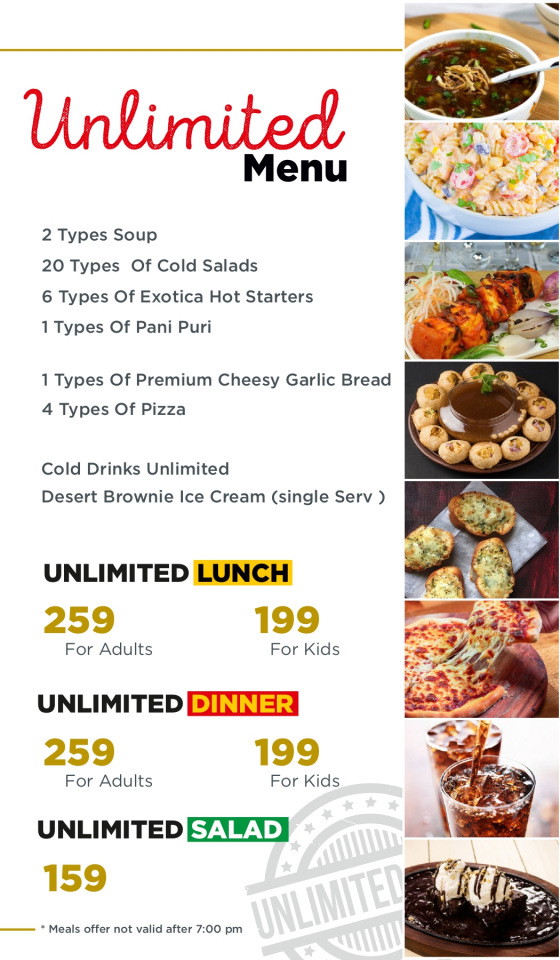 Unlimited
Menu

2 Types Soup
20 Types Of Cold Salads
6 Types Of Exotica Hot Starters
1 Types Of Pani Puri

1 Types Of Premium Cheesy Garlic Bread
4 Types Of Pizza

Cold Drinks Unlimited
Desert Brownie Ice Cream (single Serv )

UNLIMITED LUNCH

259
For Adults

199
For Kids

UNLIMITED DINNER

259
For Adults

199
For Kids

UNLIMITED SALAD

159

* Meals offer not valid after 7:00 pm

UNLIMITED